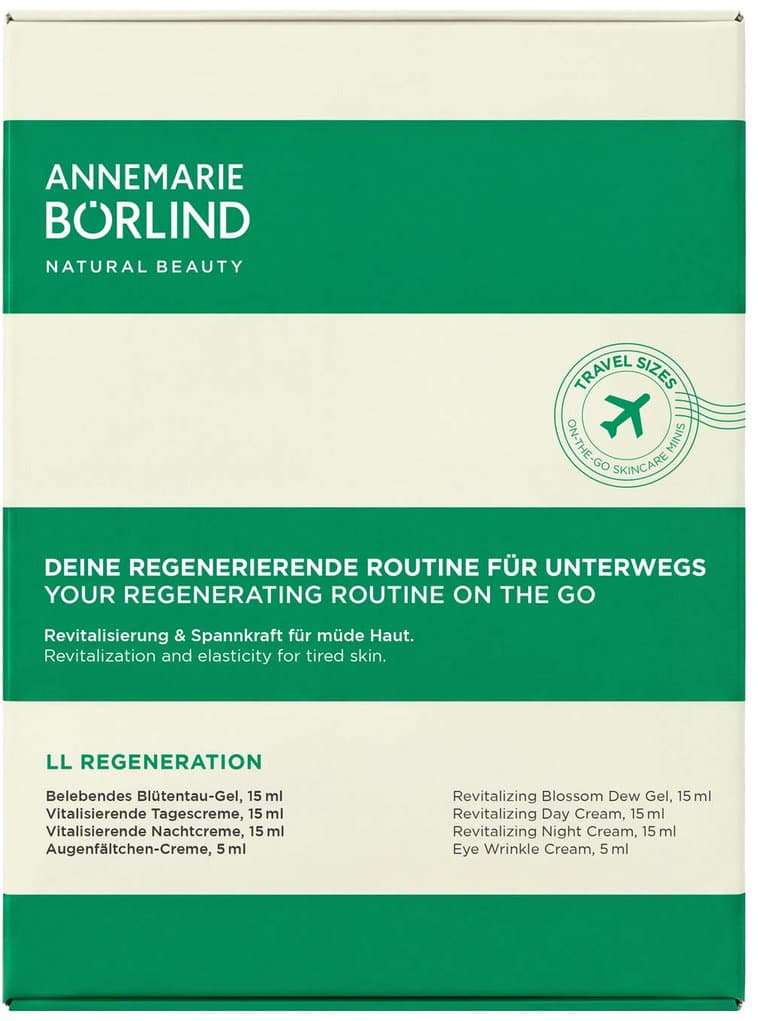 ANNEMARIE
BÖRLIND
NATURAL BEAUTY

TRAVEL SIZES
ON-THE-GO SKINCARE MINIS

DEINE REGENERIERENDE ROUTINE FÜR UNTERWEGS
YOUR REGENERATING ROUTINE ON THE GO

Revitalisierung & Spannkraft für müde Haut.
Revitalization and elasticity for tired skin.

LL REGENERATION

Belebendes Blütentau-Gel, 15 ml
Vitalisierende Tagescreme, 15 ml
Vitalisierende Nachtcreme, 15 ml
Augenfältchen-Creme, 5 ml

Revitalizing Blossom Dew Gel, 15 ml
Revitalizing Day Cream, 15 ml
Revitalizing Night Cream, 15 ml
Eye Wrinkle Cream, 5 ml